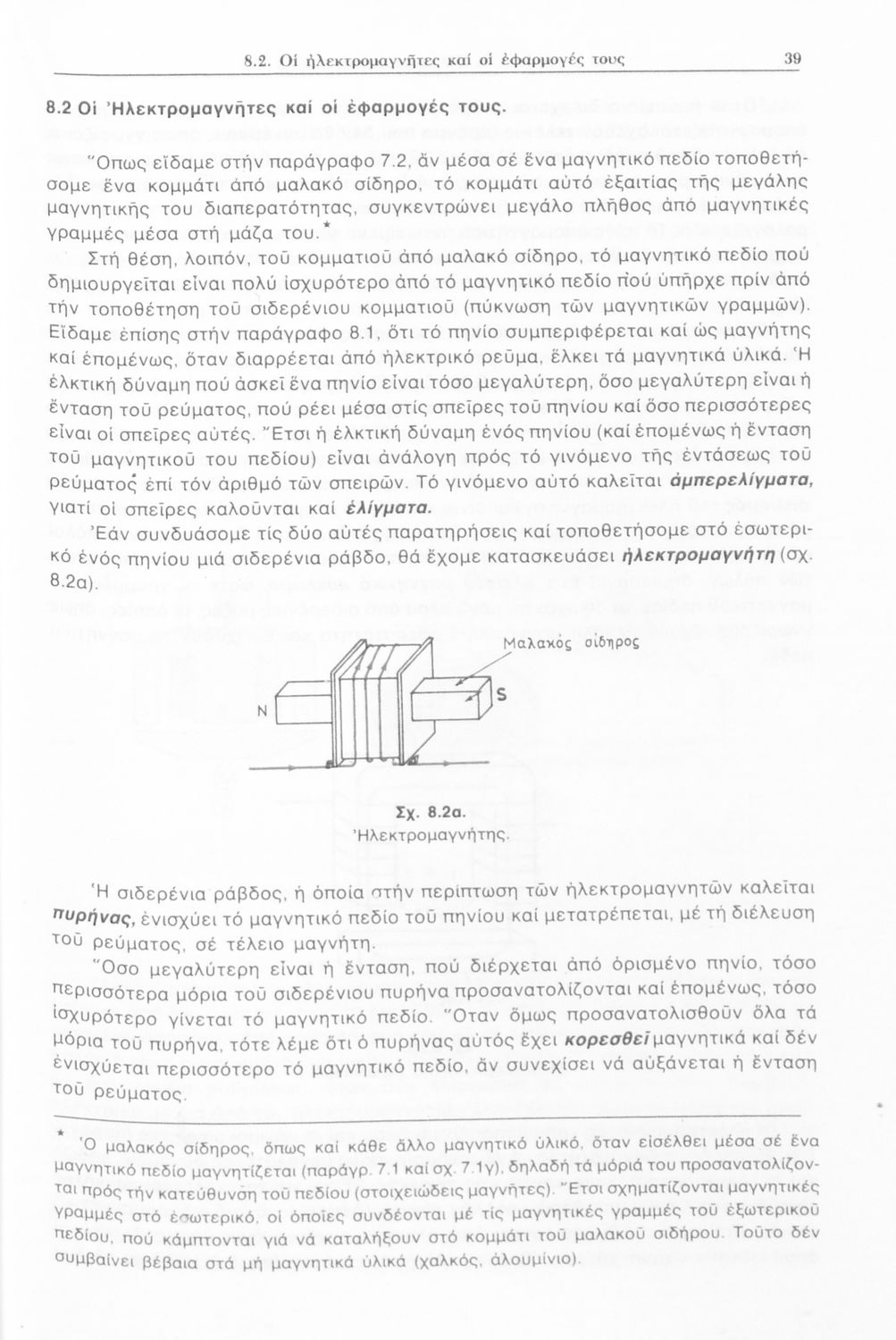 8.2. Οἱ ἠλεκτρομαγνῆτες καί οἱ ἐφαρμογές τους 39

8.2 Οἱ Ἠλεκτρομαγνῆτες καί οἱ ἐφαρμογές τους.

Ὅπως εἴδαμε στήν παράγραφο 7.2, ἄν μέσα σέ ἕνα μαγνητικό πεδίο τοποθετήσομε ἕνα κομμάτι ἀπό μαλακό σίδηρο, τό κομμάτι αὐτό ἐξαιτίας τῆς μεγάλης μαγνητικῆς του διαπερατότητας, συγκεντρώνει μεγάλο πλῆθος ἀπό μαγνητικές γραμμές μέσα στή μάζα του.*

Στή θέση, λοιπόν, τοῦ κομματιοῦ ἀπό μαλακό σίδηρο, τό μαγνητικό πεδίο πού δημιουργεῖται εἶναι πολύ ἰσχυρότερο ἀπό τό μαγνητικό πεδίο πού ὑπῆρχε πρίν ἀπό τήν τοποθέτηση τοῦ σιδερένιου κομματιοῦ (πύκνωση τῶν μαγνητικῶν γραμμῶν). Εἴδαμε ἐπίσης στήν παράγραφο 8.1, ὅτι τό πηνίο συμπεριφέρεται καί ὡς μαγνήτης καί ἑπομένως, ὅταν διαρρέεται ἀπό ἠλεκτρικό ρεῦμα, ἕλκει τά μαγνητικά ὑλικά. Ἡ ἑλκτική δύναμη πού ἀσκεῖ ἕνα πηνίο εἶναι τόσο μεγαλύτερη, ὅσο μεγαλύτερη εἶναι ἡ ἔνταση τοῦ ρεύματος, πού ρέει μέσα στίς σπεῖρες τοῦ πηνίου καί ὅσο περισσότερες εἶναι οἱ σπεῖρες αὐτές. Ἔτσι ἡ ἑλκτική δύναμη ἑνός πηνίου (καί ἑπομένως ἡ ἔνταση τοῦ μαγνητικοῦ του πεδίου) εἶναι ἀνάλογη πρός τό γινόμενο τῆς ἐντάσεως τοῦ ρεύματος ἐπί τόν ἀριθμό τῶν σπειρῶν. Τό γινόμενο αὐτό καλεῖται ἀμπερελίγματα, γιατί οἱ σπεῖρες καλοῦνται καί ἑλίγματα.

Ἐάν συνδυάσομε τίς δύο αὐτές παρατηρήσεις καί τοποθετήσομε στό ἐσωτερικό ἑνός πηνίου μιά σιδερένια ράβδο, θά ἔχομε κατασκευάσει ἠλεκτρομαγνήτη (σχ. 8.2α).

Μαλακός σίδηρος
N
S

Σχ. 8.2α.
Ἠλεκτρομαγνήτης.

Ἡ σιδερένια ράβδος, ἡ ὁποία στήν περίπτωση τῶν ἠλεκτρομαγνητῶν καλεῖται πυρήνας, ἐνισχύει τό μαγνητικό πεδίο τοῦ πηνίου καί μετατρέπεται, μέ τή διέλευση τοῦ ρεύματος, σέ τέλειο μαγνήτη.

Ὅσο μεγαλύτερη εἶναι ἡ ἔνταση, πού διέρχεται ἀπό ὁρισμένο πηνίο, τόσο περισσότερα μόρια τοῦ σιδερένιου πυρήνα προσανατολίζονται καί ἑπομένως, τόσο ἰσχυρότερο γίνεται τό μαγνητικό πεδίο. Ὅταν ὅμως προσανατολισθοῦν ὅλα τά μόρια τοῦ πυρήνα, τότε λέμε ὅτι ὁ πυρήνας αὐτός ἔχει κορεσθεῖ μαγνητικά καί δέν ἐνισχύεται περισσότερο τό μαγνητικό πεδίο, ἄν συνεχίσει νά αὐξάνεται ἡ ἔνταση τοῦ ρεύματος.

* Ὁ μαλακός σίδηρος, ὅπως καί κάθε ἄλλο μαγνητικό ὑλικό, ὅταν εἰσέλθει μέσα σέ ἕνα μαγνητικό πεδίο μαγνητίζεται (παράγρ. 7.1 καί σχ. 7.1γ), δηλαδή τά μόριά του προσανατολίζονται πρός τήν κατεύθυνση τοῦ πεδίου (στοιχειώδεις μαγνῆτες). Ἔτσι σχηματίζονται μαγνητικές γραμμές στό ἐσωτερικό, οἱ ὁποῖες συνδέονται μέ τίς μαγνητικές γραμμές τοῦ ἐξωτερικοῦ πεδίου, πού κάμπτονται γιά νά καταλήξουν στό κομμάτι τοῦ μαλακοῦ σιδήρου. Τοῦτο δέν συμβαίνει βέβαια στά μή μαγνητικά ὑλικά (χαλκός, ἀλουμίνιο).